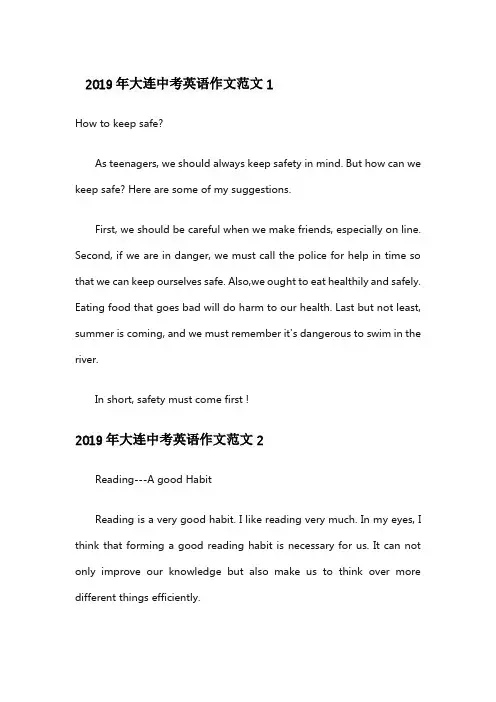 2019 年大连中考英语作文范文 1

How to keep safe?

As teenagers, we should always keep safety in mind. But how can we keep safe? Here are some of my suggestions.

First, we should be careful when we make friends, especially on line. Second, if we are in danger, we must call the police for help in time so that we can keep ourselves safe. Also,we ought to eat healthily and safely. Eating food that goes bad will do harm to our health. Last but not least, summer is coming, and we must remember it's dangerous to swim in the river.

In short, safety must come first !

2019 年大连中考英语作文范文 2

Reading---A good Habit

Reading is a very good habit. I like reading very much. In my eyes, I think that forming a good reading habit is necessary for us. It can not only improve our knowledge but also make us to think over more different things efficiently.